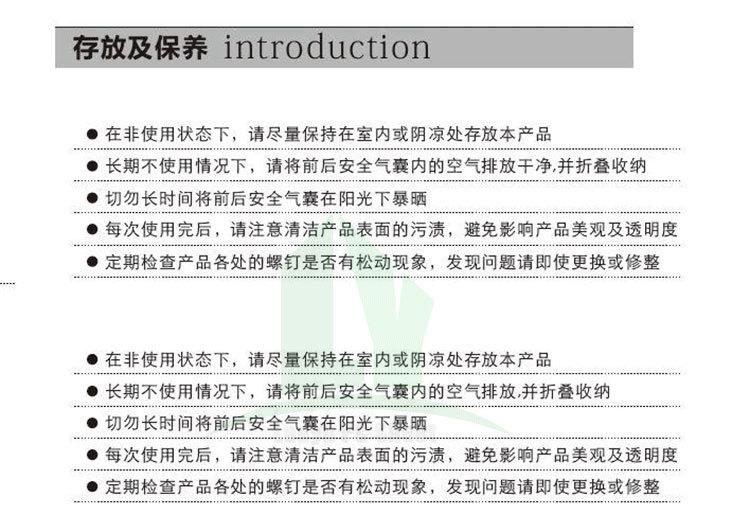 存放及保养 introduction

● 在非使用状态下，请尽量保持在室内或阴凉处存放本产品

● 长期不使用情况下，请将前后安全气囊内的空气排放干净,并折叠收纳

● 切勿长时间将前后安全气囊在阳光下暴晒

● 每次使用完后，请注意清洁产品表面的污渍，避免影响产品美观及透明度

● 定期检查产品各处的螺钉是否有松动现象，发现问题请即使更换或修整

● 在非使用状态下，请尽量保持在室内或阴凉处存放本产品

● 长期不使用情况下，请将前后安全气囊内的空气排放,并折叠收纳

● 切勿长时间将前后安全气囊在阳光下暴晒

● 每次使用完后，请注意清洁产品表面的污渍，避免影响产品美观及透明度

● 定期检查产品各处的螺钉是否有松动现象，发现问题请即使更换或修整